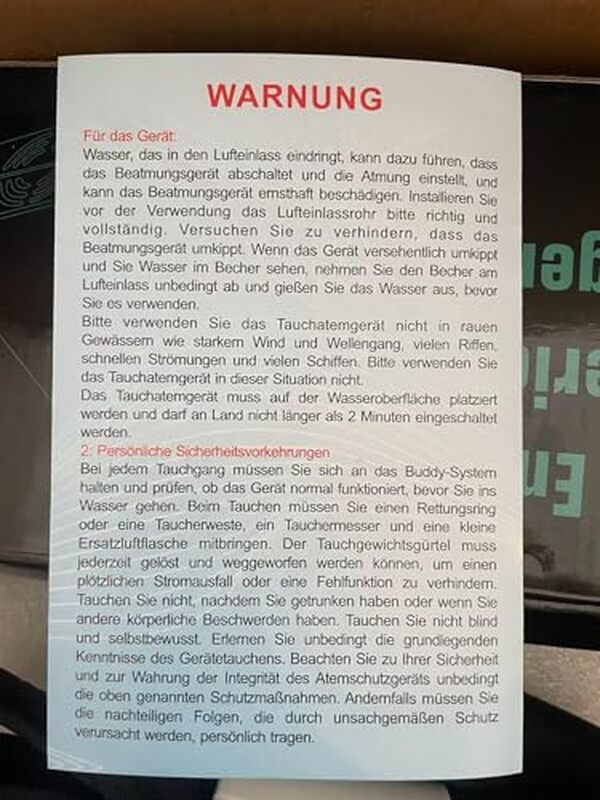 WARNUNG

Für das Gerät:

Wasser, das in den Lufteinlass eindringt, kann dazu führen, dass das Beatmungsgerät abschaltet und die Atmung einstellt, und kann das Beatmungsgerät ernsthaft beschädigen. Installieren Sie vor der Verwendung das Lufteinlassrohr bitte richtig und vollständig. Versuchen Sie zu verhindern, dass das Beatmungsgerät umkippt. Wenn das Gerät versehentlich umkippt und Sie Wasser im Becher sehen, nehmen Sie den Becher am Lufteinlass unbedingt ab und gießen Sie das Wasser aus, bevor Sie es verwenden.

Bitte verwenden Sie das Tauchatemgerät nicht in rauen Gewässern wie starkem Wind und Wellengang, vielen Riffen, schnellen Strömungen und vielen Schiffen. Bitte verwenden Sie das Tauchatemgerät in dieser Situation nicht.

Das Tauchatemgerät muss auf der Wasseroberfläche platziert werden und darf an Land nicht länger als 2 Minuten eingeschaltet werden.

2: Persönliche Sicherheitsvorkehrungen

Bei jedem Tauchgang müssen Sie sich an das Buddy-System halten und prüfen, ob das Gerät normal funktioniert, bevor Sie ins Wasser gehen. Beim Tauchen müssen Sie einen Rettungsring oder eine Taucherweste, ein Tauchermesser und eine kleine Ersatzluftflasche mitbringen. Der Tauchgewichtsgürtel muss jederzeit gelöst und weggeworfen werden können, um einen plötzlichen Stromausfall oder eine Fehlfunktion zu verhindern. Tauchen Sie nicht, nachdem Sie getrunken haben oder wenn Sie andere körperliche Beschwerden haben. Tauchen Sie nicht blind und selbstbewusst. Erlernen Sie unbedingt die grundlegenden Kenntnisse des Gerätetauchens. Beachten Sie zu Ihrer Sicherheit und zur Wahrung der Integrität des Atemschutzgeräts unbedingt die oben genannten Schutzmaßnahmen. Andernfalls müssen Sie die nachteiligen Folgen, die durch unsachgemäßen Schutz verursacht werden, persönlich tragen.